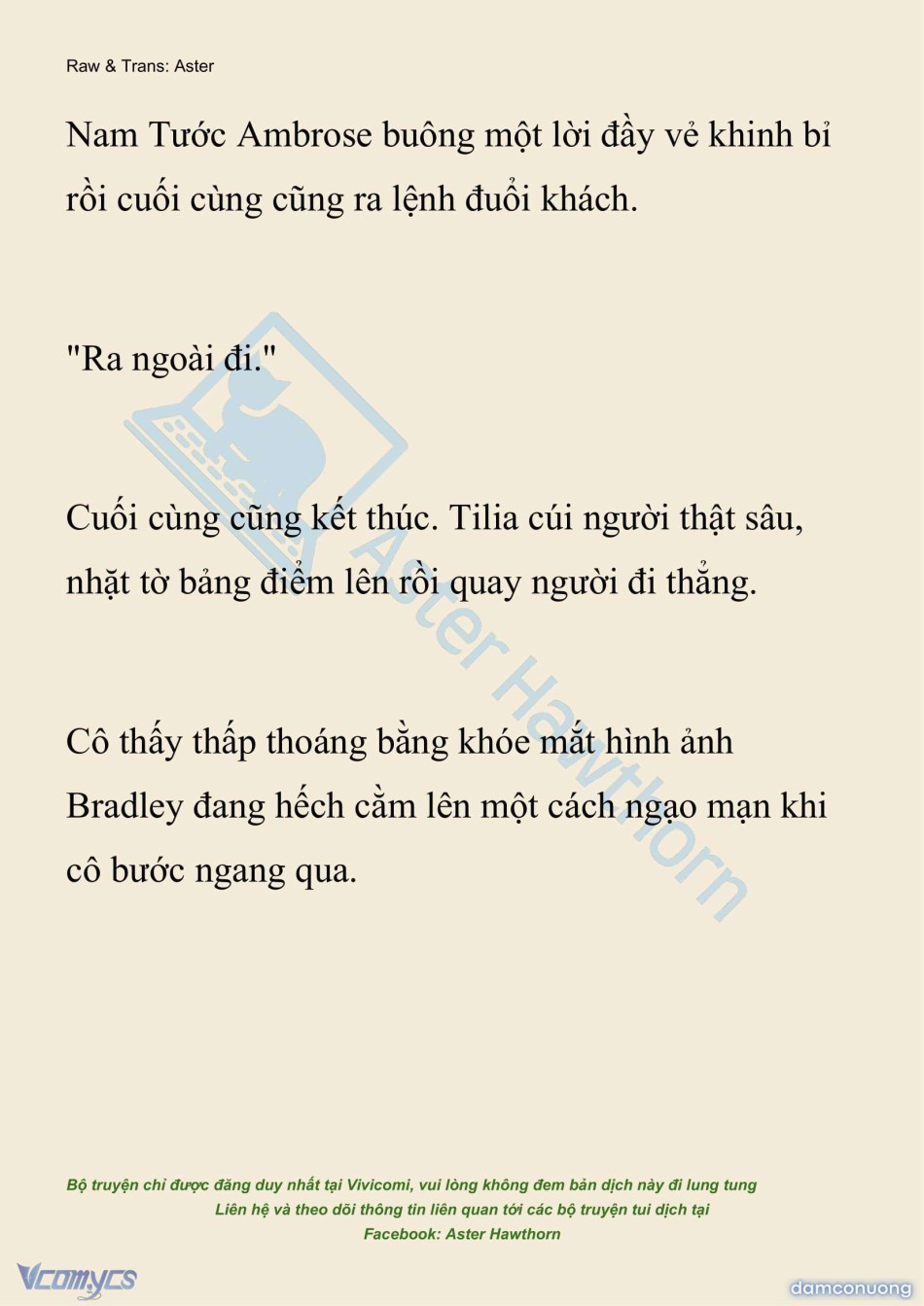 Raw & Trans: Aster

Nam Tước Ambrose buông một lời đầy vẻ khinh bỉ rồi cuối cùng cũng ra lệnh đuổi khách.

"Ra ngoài đi."

Cuối cùng cũng kết thúc. Tilia cúi người thật sâu, nhặt tờ bảng điểm lên rồi quay người đi thẳng.

Cô thấy thấp thoáng bằng khóe mắt hình ảnh Bradley đang hếch cằm lên một cách ngạo mạn khi cô bước ngang qua.

Aster Hawthorn

Bộ truyện chỉ được đăng duy nhất tại Vivicomi, vui lòng không đem bản dịch này đi lung tung
Liên hệ và theo dõi thông tin liên quan tới các bộ truyện tui dịch tại
Facebook: Aster Hawthorn

Vcomycs

damconuong